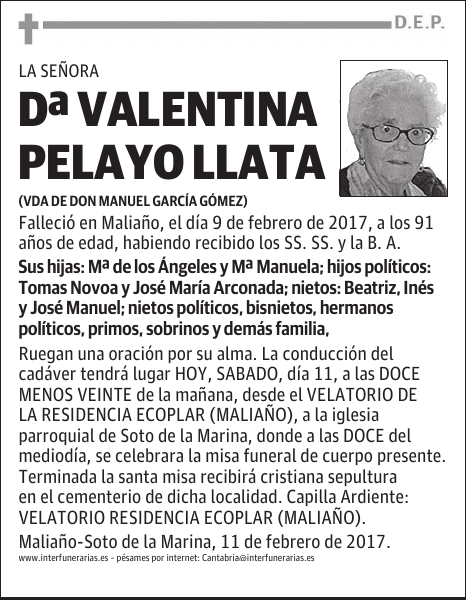 D.E.P.

LA SEÑORA

Dª VALENTINA PELAYO LLATA

(VDA DE DON MANUEL GARCÍA GÓMEZ)

Falleció en Maliaño, el día 9 de febrero de 2017, a los 91 años de edad, habiendo recibido los SS. SS. y la B. A.

Sus hijas: Mª de los Ángeles y Mª Manuela; hijos políticos: Tomas Novoa y José María Arconada; nietos: Beatriz, Inés y José Manuel; nietos políticos, bisnietos, hermanos políticos, primos, sobrinos y demás familia,

Ruegan una oración por su alma. La conducción del cadáver tendrá lugar HOY, SABADO, día 11, a las DOCE MENOS VEINTE de la mañana, desde el VELATORIO DE LA RESIDENCIA ECOPLAR (MALIAÑO), a la iglesia parroquial de Soto de la Marina, donde a las DOCE del mediodía, se celebrara la misa funeral de cuerpo presente. Terminada la santa misa recibirá cristiana sepultura en el cementerio de dicha localidad. Capilla Ardiente: VELATORIO RESIDENCIA ECOPLAR (MALIAÑO).

Maliaño-Soto de la Marina, 11 de febrero de 2017.

www.interfunerarias.es - pésames por internet: Cantabria@interfunerarias.es